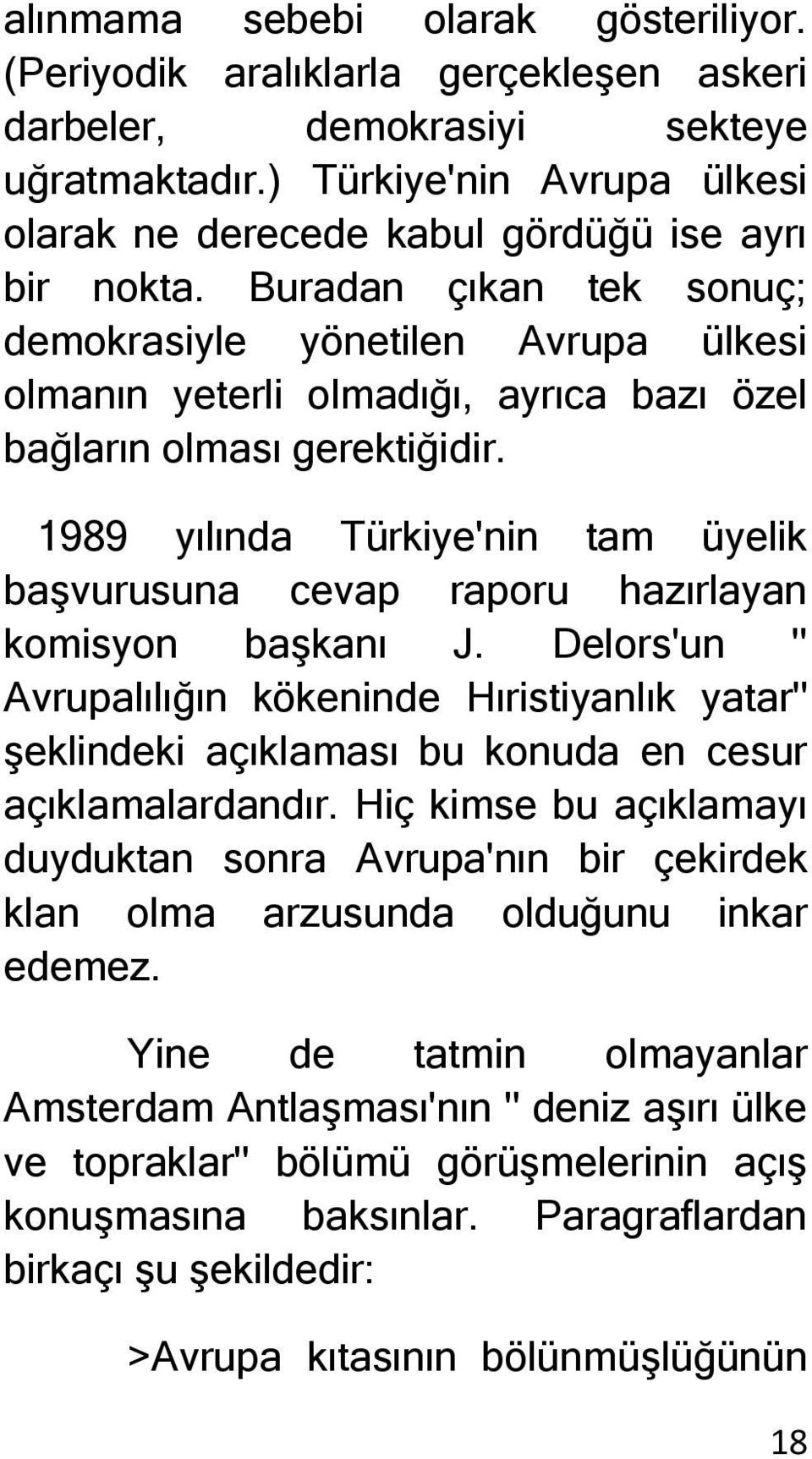 alınmama sebebi olarak gösteriliyor. (Periyodik aralıklarla gerçekleşen askeri darbeler, demokrasiyi sekteye uğratmaktadır.) Türkiye'nin Avrupa ülkesi olarak ne derecede kabul gördüğü ise ayrı bir nokta. Buradan çıkan tek sonuç; demokrasiyle yönetilen Avrupa ülkesi olmanın yeterli olmadığı, ayrıca bazı özel bağların olması gerektiğidir.

1989 yılında Türkiye'nin tam üyelik başvurusuna cevap raporu hazırlayan komisyon başkanı J. Delors'un " Avrupalılığın kökeninde Hıristiyanlık yatar" şeklindeki açıklaması bu konuda en cesur açıklamalardandır. Hiç kimse bu açıklamayı duyduktan sonra Avrupa'nın bir çekirdek klan olma arzusunda olduğunu inkar edemez.

Yine de tatmin olmayanlar Amsterdam Antlaşması'nın " deniz aşırı ülke ve topraklar" bölümü görüşmelerinin açış konuşmasına baksınlar. Paragraflardan birkaçı şu şekildedir:

>Avrupa kıtasının bölünmüşlüğünün

18